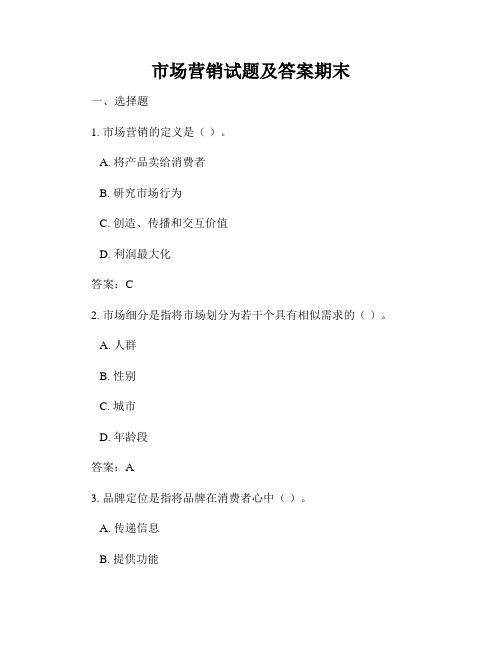 市场营销试题及答案期末

一、选择题

1. 市场营销的定义是（ ）。

A. 将产品卖给消费者

B. 研究市场行为

C. 创造、传播和交互价值

D. 利润最大化

答案：C

2. 市场细分是指将市场划分为若干个具有相似需求的（ ）。

A. 人群

B. 性别

C. 城市

D. 年龄段

答案：A

3. 品牌定位是指将品牌在消费者心中（ ）。

A. 传递信息

B. 提供功能